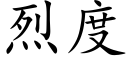 烈度